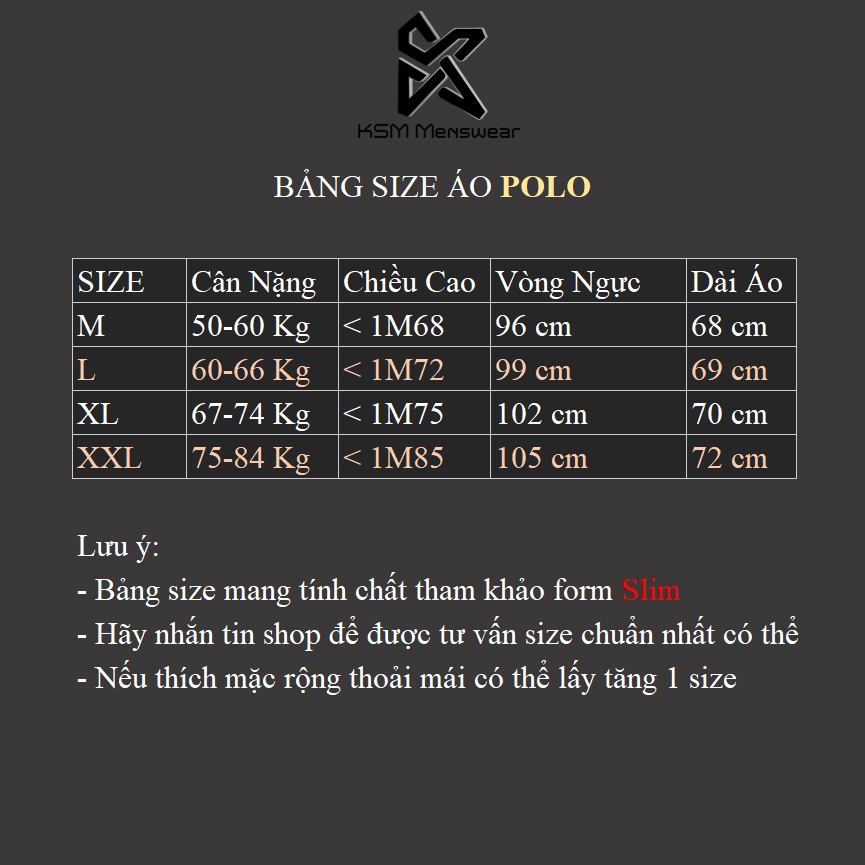 KSM Menswear

BẢNG SIZE ÁO POLO

| SIZE | Cân Nặng | Chiều Cao | Vòng Ngực | Dài Áo |
|---|---|---|---|---|
| M | 50-60 Kg | < 1M68 | 96 cm | 68 cm |
| L | 60-66 Kg | < 1M72 | 99 cm | 69 cm |
| XL | 67-74 Kg | < 1M75 | 102 cm | 70 cm |
| XXL | 75-84 Kg | < 1M85 | 105 cm | 72 cm |

Lưu ý:
- Bảng size mang tính chất tham khảo form Slim
- Hãy nhắn tin shop để được tư vấn size chuẩn nhất có thể
- Nếu thích mặc rộng thoải mái có thể lấy tăng 1 size